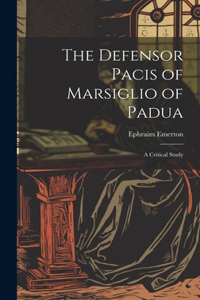 The Defensor Pacis of Marsiglio of Padua

Ephraim Emerton

A Critical Study